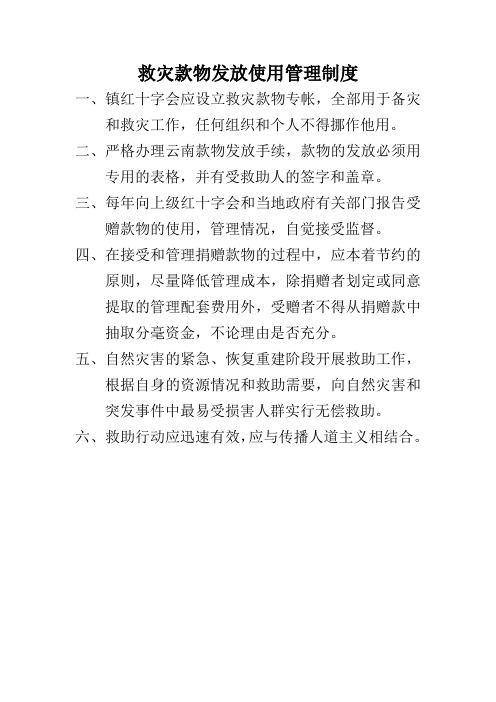 救灾款物发放使用管理制度

一、镇红十字会应设立救灾款物专帐，全部用于备灾和救灾工作，任何组织和个人不得挪作他用。

二、严格办理云南款物发放手续，款物的发放必须用专用的表格，并有受救助人的签字和盖章。

三、每年向上级红十字会和当地政府有关部门报告受赠款物的使用，管理情况，自觉接受监督。

四、在接受和管理捐赠款物的过程中，应本着节约的原则，尽量降低管理成本，除捐赠者划定或同意提取的管理配套费用外，受赠者不得从捐赠款中抽取分毫资金，不论理由是否充分。

五、自然灾害的紧急、恢复重建阶段开展救助工作，根据自身的资源情况和救助需要，向自然灾害和突发事件中最易受损害人群实行无偿救助。

六、救助行动应迅速有效，应与传播人道主义相结合。